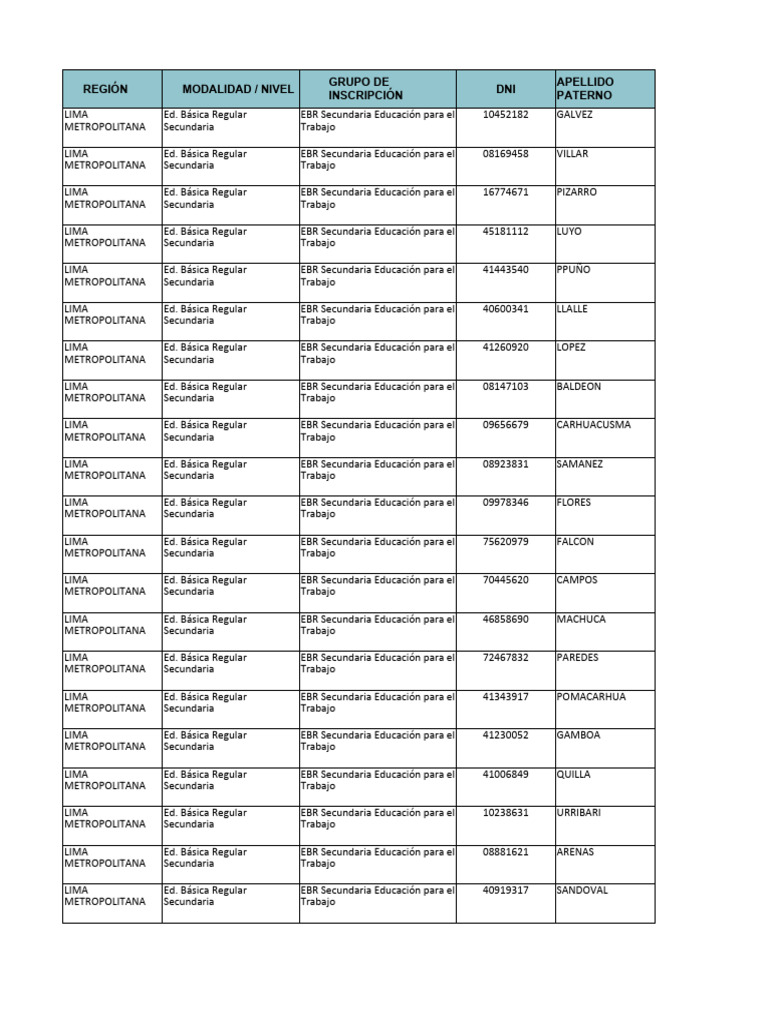 | REGIÓN | MODALIDAD / NIVEL | GRUPO DE INSCRIPCIÓN | DNI | APELLIDO PATERNO |
|---|---|---|---|---|
| LIMA METROPOLITANA | Ed. Básica Regular Secundaria | EBR Secundaria Educación para el Trabajo | 10452182 | GALVEZ |
| LIMA METROPOLITANA | Ed. Básica Regular Secundaria | EBR Secundaria Educación para el Trabajo | 08169458 | VILLAR |
| LIMA METROPOLITANA | Ed. Básica Regular Secundaria | EBR Secundaria Educación para el Trabajo | 16774671 | PIZARRO |
| LIMA METROPOLITANA | Ed. Básica Regular Secundaria | EBR Secundaria Educación para el Trabajo | 45181112 | LUYO |
| LIMA METROPOLITANA | Ed. Básica Regular Secundaria | EBR Secundaria Educación para el Trabajo | 41443540 | PPUÑO |
| LIMA METROPOLITANA | Ed. Básica Regular Secundaria | EBR Secundaria Educación para el Trabajo | 40600341 | LLALLE |
| LIMA METROPOLITANA | Ed. Básica Regular Secundaria | EBR Secundaria Educación para el Trabajo | 41260920 | LOPEZ |
| LIMA METROPOLITANA | Ed. Básica Regular Secundaria | EBR Secundaria Educación para el Trabajo | 08147103 | BALDEON |
| LIMA METROPOLITANA | Ed. Básica Regular Secundaria | EBR Secundaria Educación para el Trabajo | 09656679 | CARHUACUSMA |
| LIMA METROPOLITANA | Ed. Básica Regular Secundaria | EBR Secundaria Educación para el Trabajo | 08923831 | SAMANEZ |
| LIMA METROPOLITANA | Ed. Básica Regular Secundaria | EBR Secundaria Educación para el Trabajo | 09978346 | FLORES |
| LIMA METROPOLITANA | Ed. Básica Regular Secundaria | EBR Secundaria Educación para el Trabajo | 75620979 | FALCON |
| LIMA METROPOLITANA | Ed. Básica Regular Secundaria | EBR Secundaria Educación para el Trabajo | 70445620 | CAMPOS |
| LIMA METROPOLITANA | Ed. Básica Regular Secundaria | EBR Secundaria Educación para el Trabajo | 46858690 | MACHUCA |
| LIMA METROPOLITANA | Ed. Básica Regular Secundaria | EBR Secundaria Educación para el Trabajo | 72467832 | PAREDES |
| LIMA METROPOLITANA | Ed. Básica Regular Secundaria | EBR Secundaria Educación para el Trabajo | 41343917 | POMACARHUA |
| LIMA METROPOLITANA | Ed. Básica Regular Secundaria | EBR Secundaria Educación para el Trabajo | 41230052 | GAMBOA |
| LIMA METROPOLITANA | Ed. Básica Regular Secundaria | EBR Secundaria Educación para el Trabajo | 41006849 | QUILLA |
| LIMA METROPOLITANA | Ed. Básica Regular Secundaria | EBR Secundaria Educación para el Trabajo | 10238631 | URRIBARI |
| LIMA METROPOLITANA | Ed. Básica Regular Secundaria | EBR Secundaria Educación para el Trabajo | 08881621 | ARENAS |
| LIMA METROPOLITANA | Ed. Básica Regular Secundaria | EBR Secundaria Educación para el Trabajo | 40919317 | SANDOVAL |